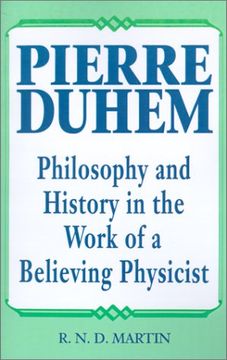 PIERRE DUHEM

Philosophy and History in the Work of a Believing Physicist

R. N. D. MARTIN